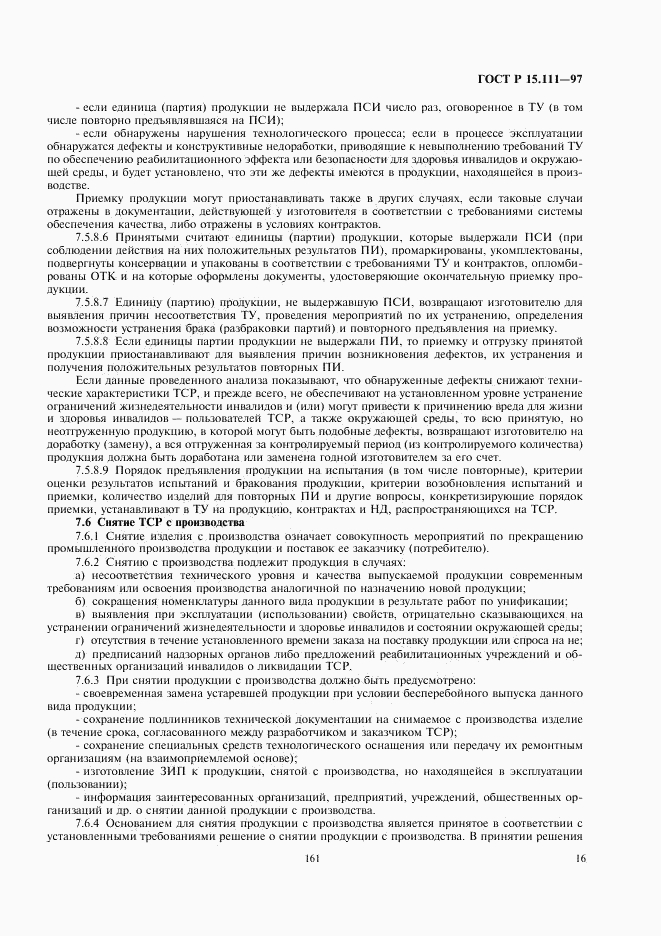 ГОСТ Р 15.111—97

- если единица (партия) продукции не выдержала ПСИ число раз, оговоренное в ТУ (в том числе повторно предъявлявшаяся на ПСИ);

- если обнаружены нарушения технологического процесса; если в процессе эксплуатации обнаружатся дефекты и конструктивные недоработки, приводящие к невыполнению требований ТУ по обеспечению реабилитационного эффекта или безопасности для здоровья инвалидов и окружающей среды, и будет установлено, что эти же дефекты имеются в продукции, находящейся в производстве.

Приемку продукции могут приостанавливать также в других случаях, если таковые случаи отражены в документации, действующей у изготовителя в соответствии с требованиями системы обеспечения качества, либо отражены в условиях контрактов.

7.5.8.6 Принятыми считают единицы (партии) продукции, которые выдержали ПСИ (при соблюдении действия на них положительных результатов ПИ), промаркированы, укомплектованы, подвергнуты консервации и упакованы в соответствии с требованиями ТУ и контрактов, опломбированы ОТК и на которые оформлены документы, удостоверяющие окончательную приемку продукции.

7.5.8.7 Единицу (партию) продукции, не выдержавшую ПСИ, возвращают изготовителю для выявления причин несоответствия ТУ, проведения мероприятий по их устранению, определения возможности устранения брака (разбраковки партий) и повторного предъявления на приемку.

7.5.8.8 Если единицы партии продукции не выдержали ПИ, то приемку и отгрузку принятой продукции приостанавливают для выявления причин возникновения дефектов, их устранения и получения положительных результатов повторных ПИ.

Если данные проведенного анализа показывают, что обнаруженные дефекты снижают технические характеристики ТСР, и прежде всего, не обеспечивают на установленном уровне устранение ограничений жизнедеятельности инвалидов и (или) могут привести к причинению вреда для жизни и здоровья инвалидов — пользователей ТСР, а также окружающей среды, то всю принятую, но неотгруженную продукцию, в которой могут быть подобные дефекты, возвращают изготовителю на доработку (замену), а вся отгруженная за контролируемый период (из контролируемого количества) продукция должна быть доработана или заменена годной изготовителем за его счет.

7.5.8.9 Порядок предъявления продукции на испытания (в том числе повторные), критерии оценки результатов испытаний и бракования продукции, критерии возобновления испытаний и приемки, количество изделий для повторных ПИ и другие вопросы, конкретизирующие порядок приемки, устанавливают в ТУ на продукцию, контрактах и НД, распространяющихся на ТСР.

7.6 Снятие ТСР с производства

7.6.1 Снятие изделия с производства означает совокупность мероприятий по прекращению промышленного производства продукции и поставок ее заказчику (потребителю).

7.6.2 Снятию с производства подлежит продукция в случаях:

а) несоответствия технического уровня и качества выпускаемой продукции современным требованиям или освоения производства аналогичной по назначению новой продукции;

б) сокращения номенклатуры данного вида продукции в результате работ по унификации;

в) выявления при эксплуатации (использовании) свойств, отрицательно сказывающихся на устранении ограничений жизнедеятельности и здоровье инвалидов и состоянии окружающей среды;

г) отсутствия в течение установленного времени заказа на поставку продукции или спроса на не;

д) предписаний надзорных органов либо предложений реабилитационных учреждений и общественных организаций инвалидов о ликвидации ТСР.

7.6.3 При снятии продукции с производства должно быть предусмотрено:

- своевременная замена устаревшей продукции при условии бесперебойного выпуска данного вида продукции;

- сохранение подлинников технической документации на снимаемое с производства изделие (в течение срока, согласованного между разработчиком и заказчиком ТСР);

- сохранение специальных средств технологического оснащения или передачу их ремонтным организациям (на взаимоприемлемой основе);

- изготовление ЗИП к продукции, снятой с производства, но находящейся в эксплуатации (пользовании);

- информация заинтересованных организаций, предприятий, учреждений, общественных организаций и др. о снятии данной продукции с производства.

7.6.4 Основанием для снятия продукции с производства является принятое в соответствии с установленными требованиями решение о снятии продукции с производства. В принятии решения

161

16